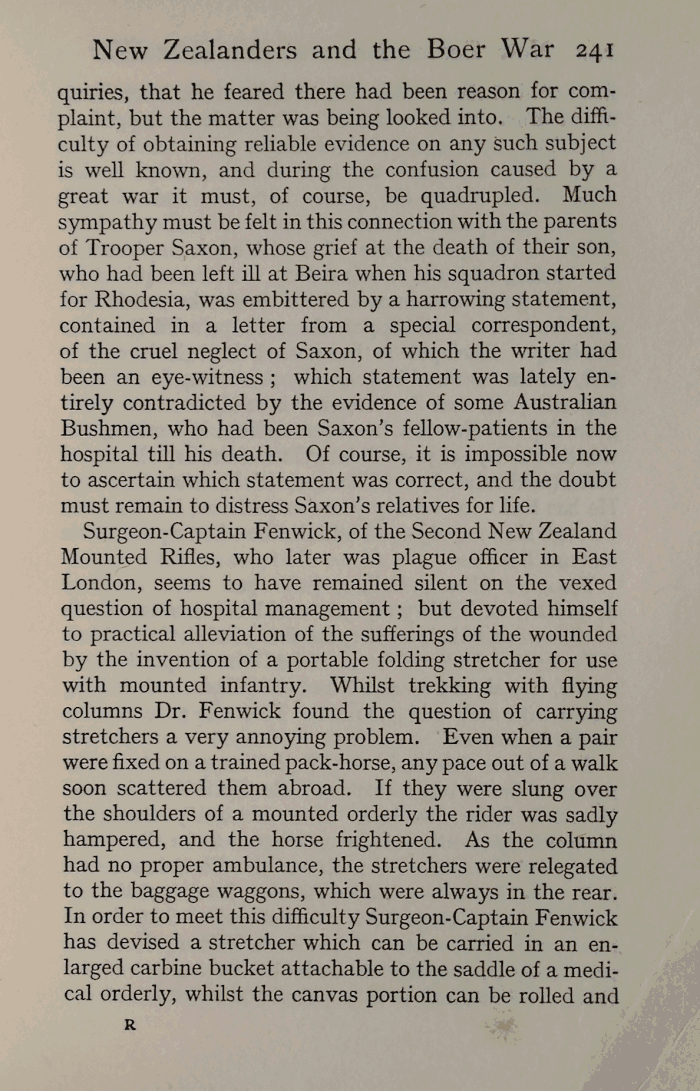 New Zealanders and the Boer War 241

quiries, that he feared there had been reason for complaint, but the matter was being looked into. The difficulty of obtaining reliable evidence on any such subject is well known, and during the confusion caused by a great war it must, of course, be quadrupled. Much sympathy must be felt in this connection with the parents of Trooper Saxon, whose grief at the death of their son, who had been left ill at Beira when his squadron started for Rhodesia, was embittered by a harrowing statement, contained in a letter from a special correspondent, of the cruel neglect of Saxon, of which the writer had been an eye-witness; which statement was lately entirely contradicted by the evidence of some Australian Bushmen, who had been Saxon's fellow-patients in the hospital till his death. Of course, it is impossible now to ascertain which statement was correct, and the doubt must remain to distress Saxon's relatives for life.

Surgeon-Captain Fenwick, of the Second New Zealand Mounted Rifles, who later was plague officer in East London, seems to have remained silent on the vexed question of hospital management; but devoted himself to practical alleviation of the sufferings of the wounded by the invention of a portable folding stretcher for use with mounted infantry. Whilst trekking with flying columns Dr. Fenwick found the question of carrying stretchers a very annoying problem. Even when a pair were fixed on a trained pack-horse, any pace out of a walk soon scattered them abroad. If they were slung over the shoulders of a mounted orderly the rider was sadly hampered, and the horse frightened. As the column had no proper ambulance, the stretchers were relegated to the baggage waggons, which were always in the rear. In order to meet this difficulty Surgeon-Captain Fenwick has devised a stretcher which can be carried in an enlarged carbine bucket attachable to the saddle of a medical orderly, whilst the canvas portion can be rolled and

R